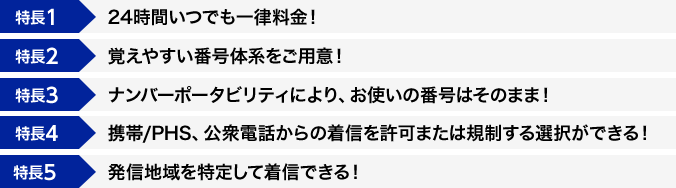 特長1 24時間いつでも一律料金！

特長2 覚えやすい番号体系をご用意！

特長3 ナンバーポータビリティにより、お使いの番号はそのまま！

特長4 携帯/PHS、公衆電話からの着信を許可または規制する選択ができる！

特長5 発信地域を特定して着信できる！